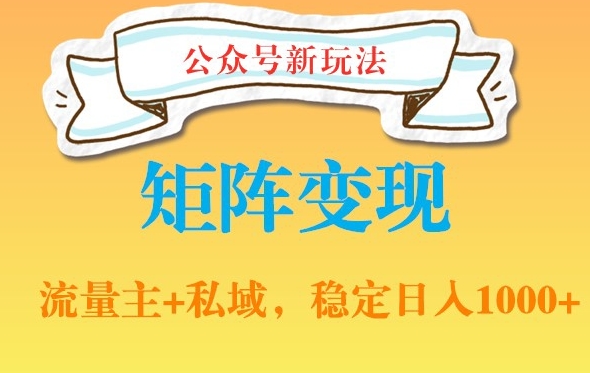 公众号新玩法

矩阵变现

流量主+私域，稳定日入1000+